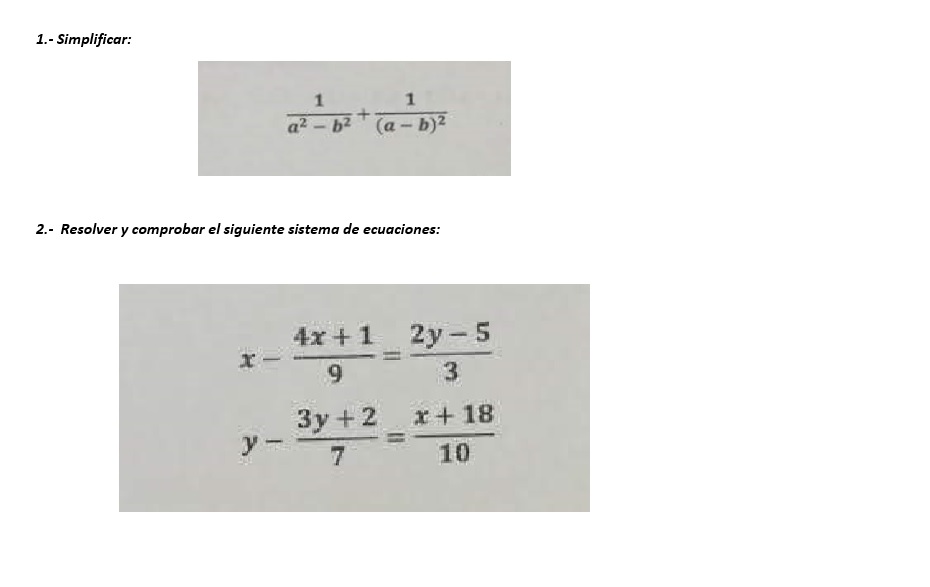 1.- Simplificar:

$\frac{1}{a^2 - b^2} + \frac{1}{(a-b)^2}$

2.- Resolver y comprobar el siguiente sistema de ecuaciones:

$x - \frac{4x+1}{9} = \frac{2y-5}{3}$

$y - \frac{3y+2}{7} = \frac{x+18}{10}$